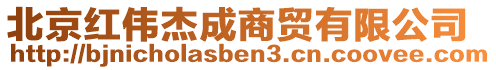 北京红伟杰成商贸有限公司
http://bjnicholasben3.cn.coovee.com